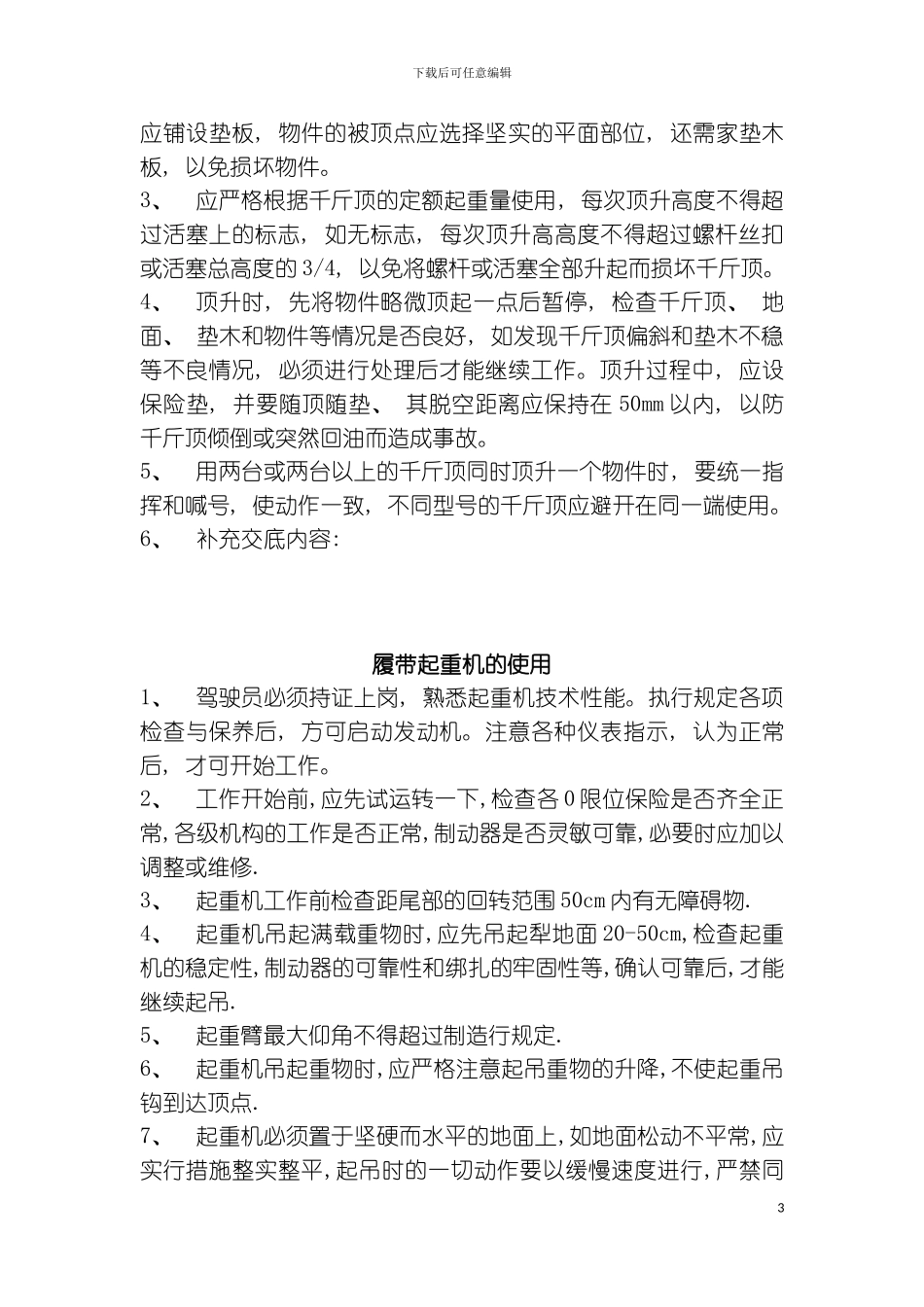 下载后可任意编辑

应铺设垫板，物件的被顶点应选择坚实的平面部位，还需家垫木板，以免损坏物件。

3、 应严格根据千斤顶的定额起重量使用，每次顶升高度不得超过活塞上的标志，如无标志，每次顶升高高度不得超过螺杆丝扣或活塞总高度的3/4，以免将螺杆或活塞全部升起而损坏千斤顶。

4、 顶升时，先将物件略微顶起一点后暂停，检查千斤顶、地面、垫木和物件等情况是否良好，如发现千斤顶偏斜和垫木不稳等不良情况，必须进行处理后才能继续工作。顶升过程中，应设保险垫，并要随顶随垫、其脱空距离应保持在50mm以内，以防千斤顶倾倒或突然回油而造成事故。

5、 用两台或两台以上的千斤顶同时顶升一个物件时，要统一指挥和喊号，使动作一致，不同型号的千斤顶应避开在同一端使用。

6、 补充交底内容:

履带起重机的使用

1、 驾驶员必须持证上岗，熟悉起重机技术性能。执行规定各项检查与保养后，方可启动发动机。注意各种仪表指示，认为正常后，才可开始工作。

2、 工作开始前,应先试运转一下,检查各0限位保险是否齐全正常,各级机构的工作是否正常,制动器是否灵敏可靠,必要时应加以调整或维修.

3、 起重机工作前检查距尾部的回转范围50cm内有无障碍物.

4、 起重机吊起满载重物时,应先吊起犁地面20-50cm,检查起重机的稳定性,制动器的可靠性和绑扎的牢固性等,确认可靠后,才能继续起吊.

5、 起重臂最大仰角不得超过制造行规定.

6、 起重机吊起重物时,应严格注意起吊重物的升降,不使起重吊钩到达顶点.

7、 起重机必须置于坚硬而水平的地面上,如地面松动不平常,应实行措施整实整平,起吊时的一切动作要以缓慢速度进行,严禁同

3